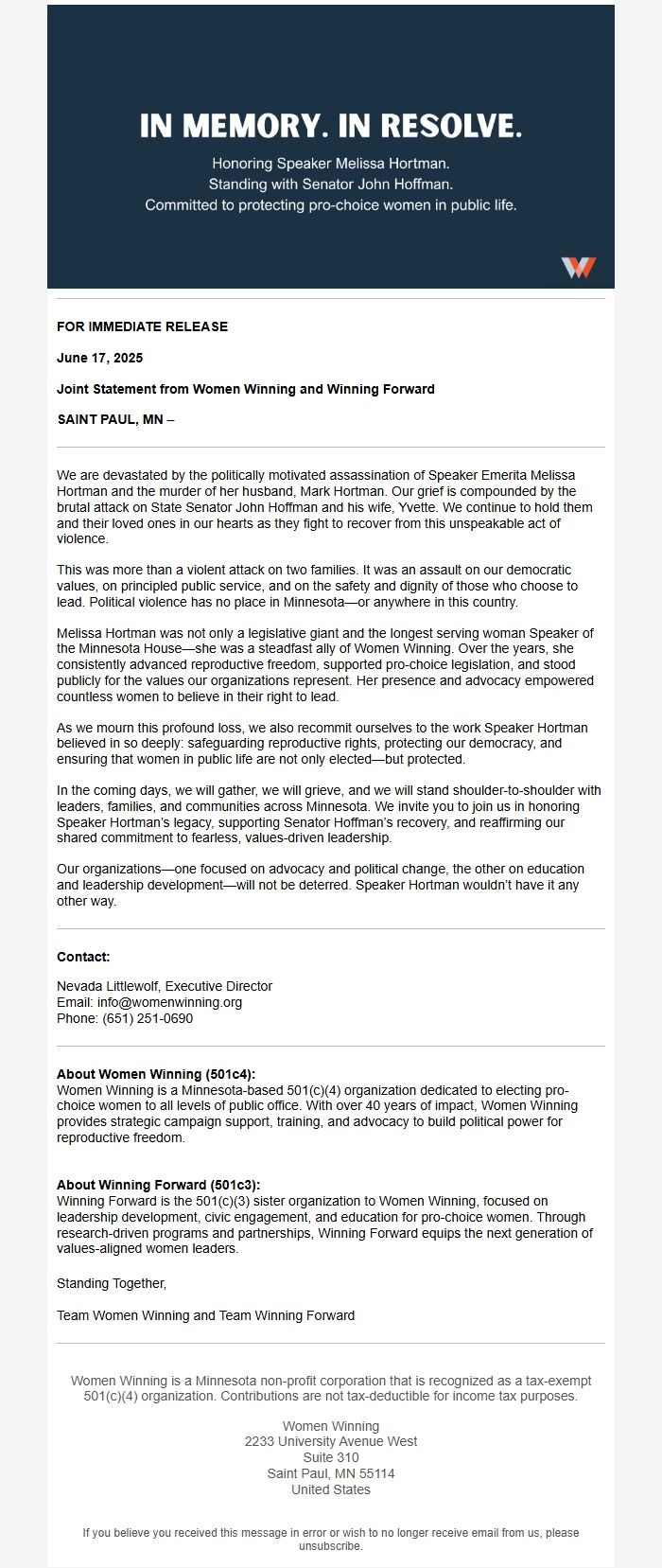 IN MEMORY. IN RESOLVE.

Honoring Speaker Melissa Hortman.
Standing with Senator John Hoffman.
Committed to protecting pro-choice women in public life.

FOR IMMEDIATE RELEASE

June 17, 2025

Joint Statement from Women Winning and Winning Forward

SAINT PAUL, MN –

We are devastated by the politically motivated assassination of Speaker Emerita Melissa Hortman and the murder of her husband, Mark Hortman. Our grief is compounded by the brutal attack on State Senator John Hoffman and his wife, Yvette. We continue to hold them and their loved ones in our hearts as they fight to recover from this unspeakable act of violence.

This was more than a violent attack on two families. It was an assault on our democratic values, on principled public service, and on the safety and dignity of those who choose to lead. Political violence has no place in Minnesota—or anywhere in this country.

Melissa Hortman was not only a legislative giant and the longest serving woman Speaker of the Minnesota House—she was a steadfast ally of Women Winning. Over the years, she consistently advanced reproductive freedom, supported pro-choice legislation, and stood publicly for the values our organizations represent. Her presence and advocacy empowered countless women to believe in their right to lead.

As we mourn this profound loss, we also recommit ourselves to the work Speaker Hortman believed in so deeply: safeguarding reproductive rights, protecting our democracy, and ensuring that women in public life are not only elected—but protected.

In the coming days, we will gather, we will grieve, and we will stand shoulder-to-shoulder with leaders, families, and communities across Minnesota. We invite you to join us in honoring Speaker Hortman's legacy, supporting Senator Hoffman's recovery, and reaffirming our shared commitment to fearless, values-driven leadership.

Our organizations—one focused on advocacy and political change, the other on education and leadership development—will not be deterred. Speaker Hortman wouldn't have it any other way.

Contact:

Nevada Littlewolf, Executive Director
Email: info@womenwinning.org
Phone: (651) 251-0690

About Women Winning (501c4):
Women Winning is a Minnesota-based 501(c)(4) organization dedicated to electing pro-choice women to all levels of public office. With over 40 years of impact, Women Winning provides strategic campaign support, training, and advocacy to build political power for reproductive freedom.

About Winning Forward (501c3):
Winning Forward is the 501(c)(3) sister organization to Women Winning, focused on leadership development, civic engagement, and education for pro-choice women. Through research-driven programs and partnerships, Winning Forward equips the next generation of values-aligned women leaders.

Standing Together,

Team Women Winning and Team Winning Forward

Women Winning is a Minnesota non-profit corporation that is recognized as a tax-exempt 501(c)(4) organization. Contributions are not tax-deductible for income tax purposes.

Women Winning
2233 University Avenue West
Suite 310
Saint Paul, MN 55114
United States

If you believe you received this message in error or wish to no longer receive email from us, please unsubscribe.